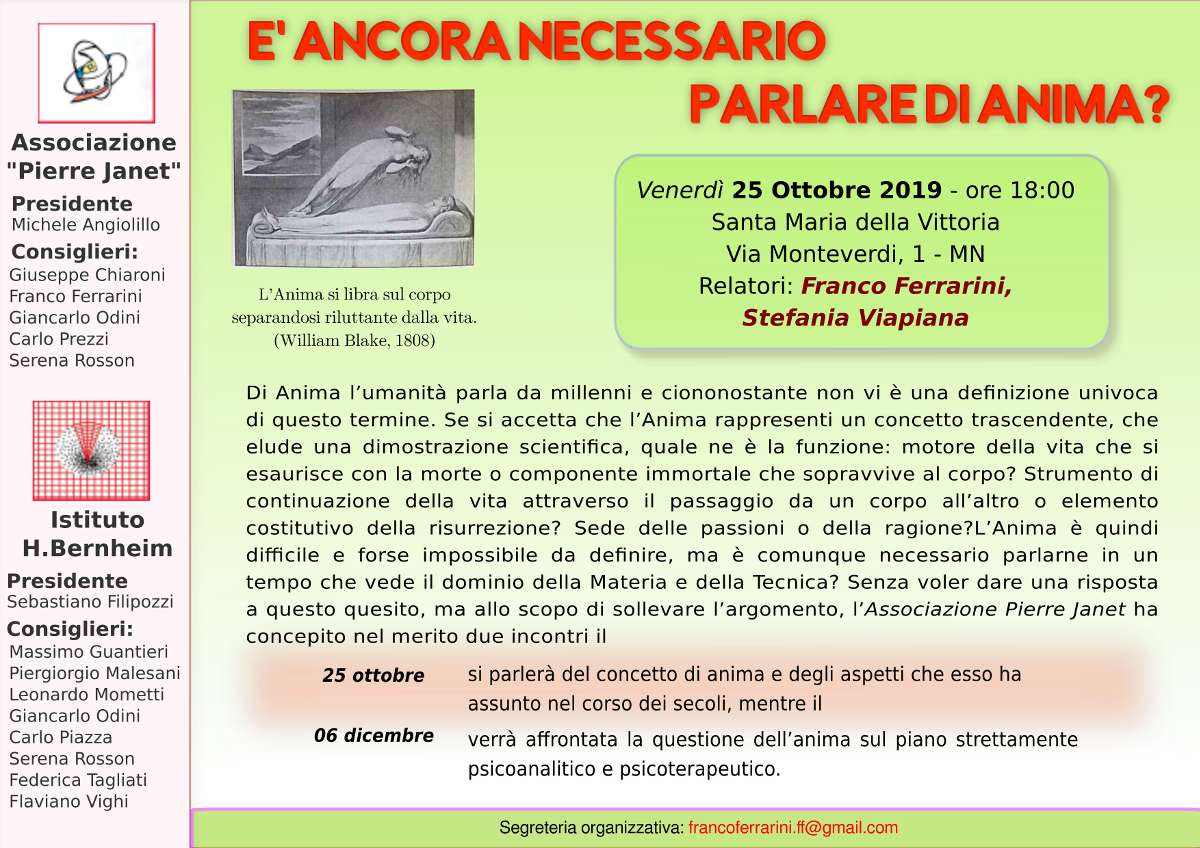 Associazione "Pierre Janet"

Presidente
Michele Angiolillo

Consiglieri:
Giuseppe Chiaroni
Franco Ferrarini
Giancarlo Odini
Carlo Prezzi
Serena Rosson

Istituto H.Bernheim

Presidente
Sebastiano Filipozzi

Consiglieri:
Massimo Guantieri
Piergiorgio Malesani
Leonardo Mometti
Giancarlo Odini
Carlo Piazza
Serena Rosson
Federica Tagliati
Flaviano Vighi

E' ANCORA NECESSARIO PARLARE DI ANIMA?

L'Anima si libra sul corpo separandosi riluttante dalla vita. (William Blake, 1808)

Venerdì 25 Ottobre 2019 - ore 18:00
Santa Maria della Vittoria
Via Monteverdi, 1 - MN
Relatori: Franco Ferrarini, Stefania Viapiana

Di Anima l'umanità parla da millenni e ciononostante non vi è una definizione univoca di questo termine. Se si accetta che l'Anima rappresenti un concetto trascendente, che elude una dimostrazione scientifica, quale ne è la funzione: motore della vita che si esaurisce con la morte o componente immortale che sopravvive al corpo? Strumento di continuazione della vita attraverso il passaggio da un corpo all'altro o elemento costitutivo della risurrezione? Sede delle passioni o della ragione?L'Anima è quindi difficile e forse impossibile da definire, ma è comunque necessario parlarne in un tempo che vede il dominio della Materia e della Tecnica? Senza voler dare una risposta a questo quesito, ma allo scopo di sollevare l'argomento, l'Associazione Pierre Janet ha concepito nel merito due incontri il

25 ottobre si parlerà del concetto di anima e degli aspetti che esso ha assunto nel corso dei secoli, mentre il

06 dicembre verrà affrontata la questione dell'anima sul piano strettamente psicoanalitico e psicoterapeutico.

Segreteria organizzativa: francoferrarini.ff@gmail.com